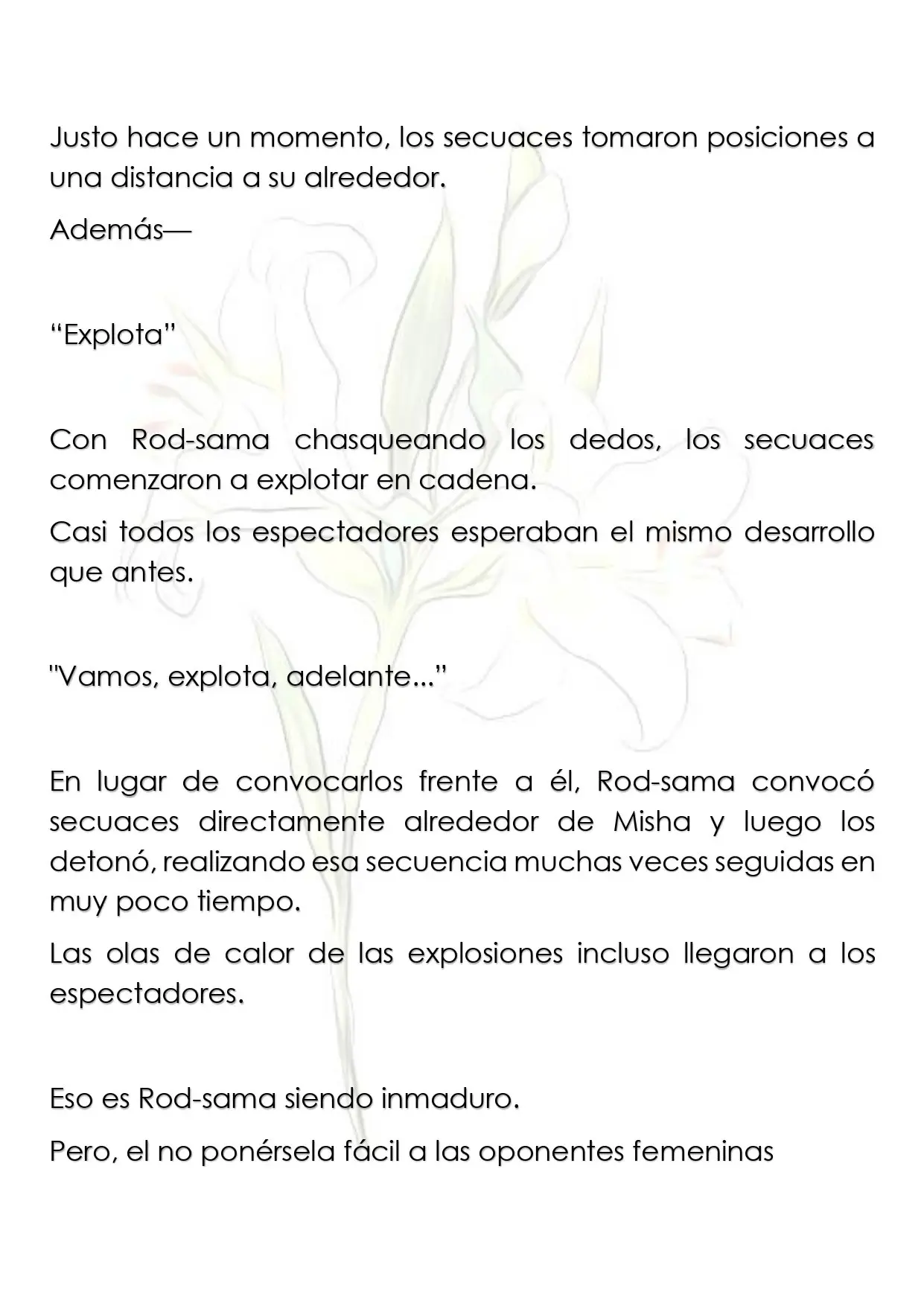 Justo hace un momento, los secuaces tomaron posiciones a una distancia a su alrededor.

Además—

"Explota"

Con Rod-sama chasqueando los dedos, los secuaces comenzaron a explotar en cadena.

Casi todos los espectadores esperaban el mismo desarrollo que antes.

"Vamos, explota, adelante..."

En lugar de convocarlos frente a él, Rod-sama convocó secuaces directamente alrededor de Misha y luego los detonó, realizando esa secuencia muchas veces seguidas en muy poco tiempo.

Las olas de calor de las explosiones incluso llegaron a los espectadores.

Eso es Rod-sama siendo inmaduro.

Pero, el no ponérsela fácil a las oponentes femeninas